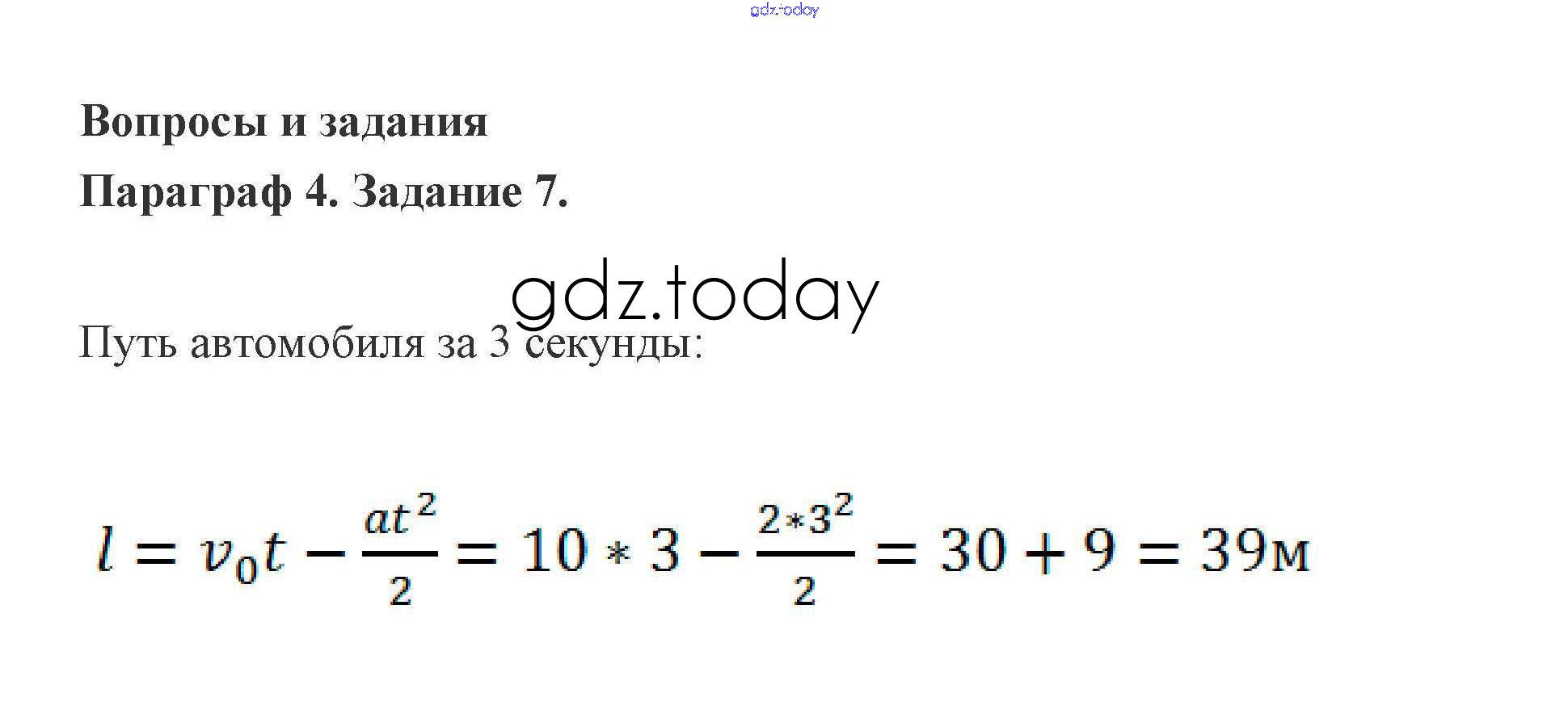 Вопросы и задания

Параграф 4. Задание 7.

Путь автомобиля за 3 секунды:

$l = v_0 t - \frac{at^2}{2} = 10 * 3 - \frac{2*3^2}{2} = 30 + 9 = 39м$

gdz.today